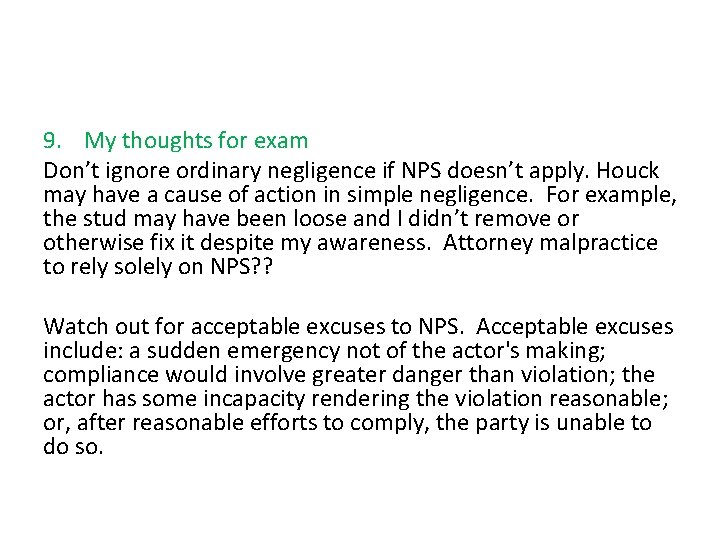 9. My thoughts for exam

Don't ignore ordinary negligence if NPS doesn't apply. Houck may have a cause of action in simple negligence. For example, the stud may have been loose and I didn't remove or otherwise fix it despite my awareness. Attorney malpractice to rely solely on NPS??

Watch out for acceptable excuses to NPS. Acceptable excuses include: a sudden emergency not of the actor's making; compliance would involve greater danger than violation; the actor has some incapacity rendering the violation reasonable; or, after reasonable efforts to comply, the party is unable to do so.